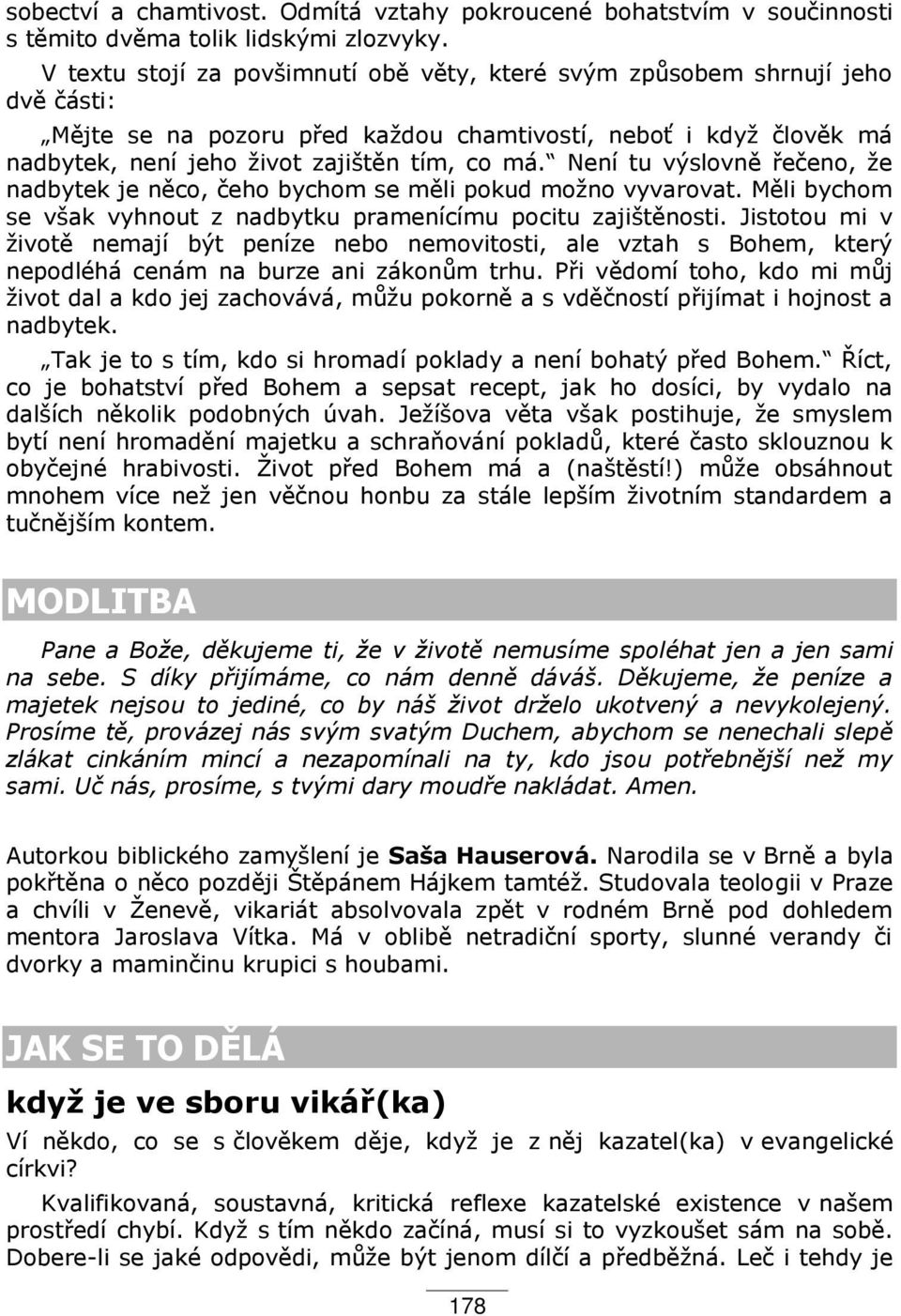 sobectví a chamtivost. Odmítá vztahy pokroucené bohatstvím v součinnosti s těmito dvěma tolik lidskými zlozvyky.

V textu stojí za povšimnutí obě věty, které svým způsobem shrnují jeho dvě části:

„Mějte se na pozoru před každou chamtivostí, neboť i když člověk má nadbytek, není jeho život zajištěn tím, co má.“ Není tu výslovně řečeno, že nadbytek je něco, čeho bychom se měli pokud možno vyvarovat. Měli bychom se však vyhnout z nadbytku pramenícímu pocitu zajištěnosti. Jistotou mi v životě nemají být peníze nebo nemovitosti, ale vztah s Bohem, který nepodléhá cenám na burze ani zákonům trhu. Při vědomí toho, kdo mi můj život dal a kdo jej zachovává, můžu pokorně a s vděčností přijímat i hojnost a nadbytek.

„Tak je to s tím, kdo si hromadí poklady a není bohatý před Bohem.“ Říct, co je bohatství před Bohem a sepsat recept, jak ho dosíci, by vydalo na dalších několik podobných úvah. Ježíšova věta však postihuje, že smyslem bytí není hromadění majetku a schraňování pokladů, které často sklouznou k obyčejné hrabivosti. Život před Bohem má a (naštěstí!) může obsáhnout mnohem více než jen věčnou honbu za stále lepším životním standardem a tučnějším kontem.

MODLITBA

Pane a Bože, děkujeme ti, že v životě nemusíme spoléhat jen a jen sami na sebe. S díky přijímáme, co nám denně dáváš. Děkujeme, že peníze a majetek nejsou to jediné, co by náš život drželo ukotvený a nevykolejený. Prosíme tě, provázej nás svým svatým Duchem, abychom se nenechali slepě zlákat cinkáním mincí a nezapomínali na ty, kdo jsou potřebnější než my sami. Uč nás, prosíme, s tvými dary moudře nakládat. Amen.

Autorkou biblického zamyšlení je Saša Hauserová. Narodila se v Brně a byla pokřtěna o něco později Štěpánem Hájkem tamtéž. Studovala teologii v Praze a chvíli v Ženevě, vikariát absolvovala zpět v rodném Brně pod dohledem mentora Jaroslava Vítka. Má v oblibě netradiční sporty, slunné verandy či dvorky a maminčinu krupici s houbami.

JAK SE TO DĚLÁ

když je ve sboru vikář(ka)

Ví někdo, co se s člověkem děje, když je z něj kazatel(ka) v evangelické církvi?

Kvalifikovaná, soustavná, kritická reflexe kazatelské existence v našem prostředí chybí. Když s tím někdo začíná, musí si to vyzkoušet sám na sobě. Dobere-li se jaké odpovědi, může být jenom dílčí a předběžná. Leč i tehdy je

178